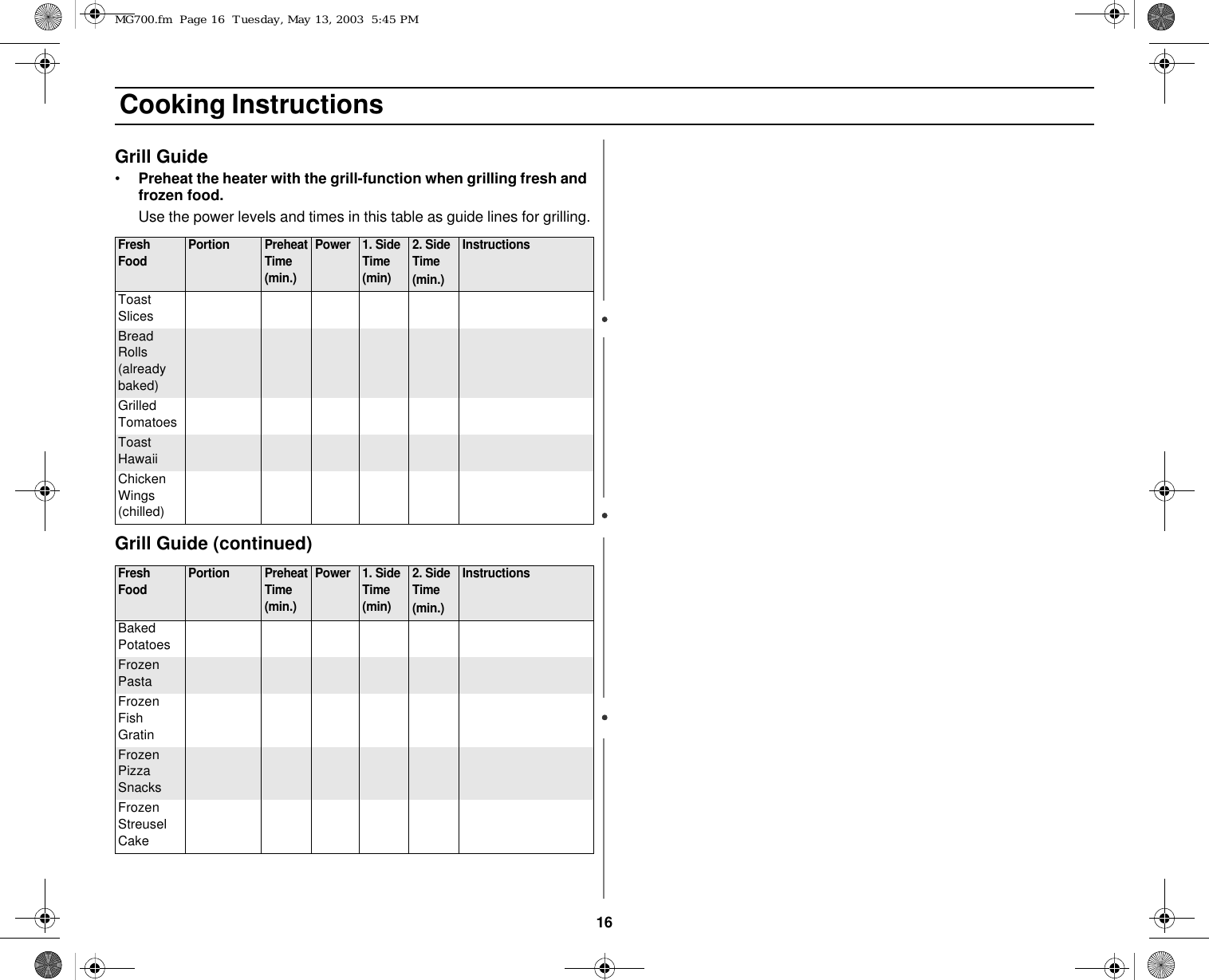 MG700.fm Page 16 Tuesday, May 13, 2003 5:45 PM

Cooking Instructions

Grill Guide

• **Preheat the heater with the grill-function when grilling fresh and frozen food.**

Use the power levels and times in this table as guide lines for grilling.

| Fresh Food | Portion | Preheat Time (min.) | Power | 1. Side Time (min) | 2. Side Time (min.) | Instructions |
|---|---|---|---|---|---|---|
| Toast Slices | | | | | | |
| Bread Rolls (already baked) | | | | | | |
| Grilled Tomatoes | | | | | | |
| Toast Hawaii | | | | | | |
| Chicken Wings (chilled) | | | | | | |

Grill Guide (continued)

| Fresh Food | Portion | Preheat Time (min.) | Power | 1. Side Time (min) | 2. Side Time (min.) | Instructions |
|---|---|---|---|---|---|---|
| Baked Potatoes | | | | | | |
| Frozen Pasta | | | | | | |
| Frozen Fish Gratin | | | | | | |
| Frozen Pizza Snacks | | | | | | |
| Frozen Streusel Cake | | | | | | |

16